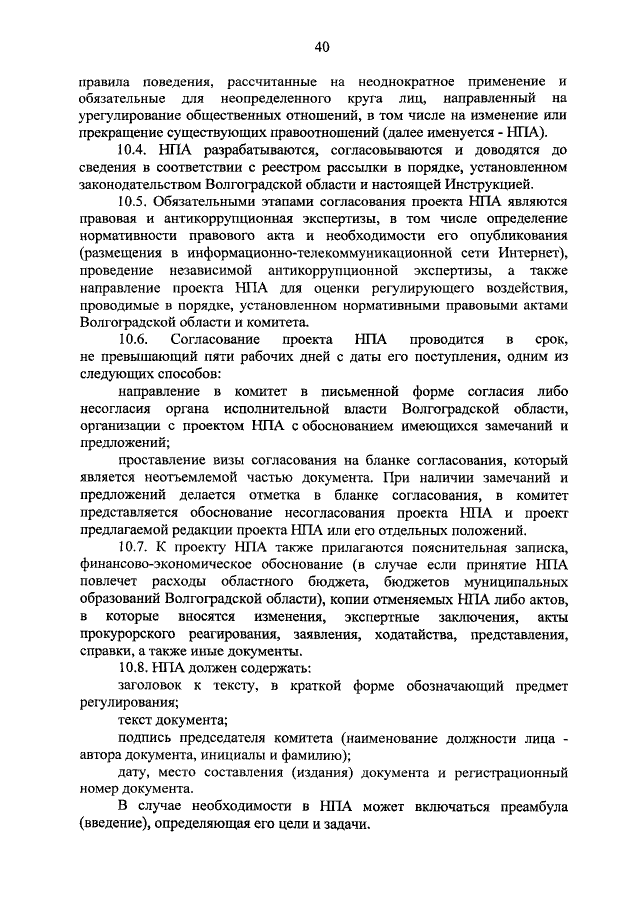 40

правила поведения, рассчитанные на неоднократное применение и обязательные для неопределенного круга лиц, направленный на урегулирование общественных отношений, в том числе на изменение или прекращение существующих правоотношений (далее именуется - НПА).

10.4. НПА разрабатываются, согласовываются и доводятся до сведения в соответствии с реестром рассылки в порядке, установленном законодательством Волгоградской области и настоящей Инструкцией.

10.5. Обязательными этапами согласования проекта НПА являются правовая и антикоррупционная экспертизы, в том числе определение нормативности правового акта и необходимости его опубликования (размещения в информационно-телекоммуникационной сети Интернет), проведение независимой антикоррупционной экспертизы, а также направление проекта НПА для оценки регулирующего воздействия, проводимые в порядке, установленном нормативными правовыми актами Волгоградской области и комитета.

10.6. Согласование проекта НПА проводится в срок, не превышающий пяти рабочих дней с даты его поступления, одним из следующих способов:

направление в комитет в письменной форме согласия либо несогласия органа исполнительной власти Волгоградской области, организации с проектом НПА с обоснованием имеющихся замечаний и предложений;

проставление визы согласования на бланке согласования, который является неотъемлемой частью документа. При наличии замечаний и предложений делается отметка в бланке согласования, в комитет представляется обоснование несогласования проекта НПА и проект предлагаемой редакции проекта НПА или его отдельных положений.

10.7. К проекту НПА также прилагаются пояснительная записка, финансово-экономическое обоснование (в случае если принятие НПА повлечет расходы областного бюджета, бюджетов муниципальных образований Волгоградской области), копии отменяемых НПА либо актов, в которые вносятся изменения, экспертные заключения, акты прокурорского реагирования, заявления, ходатайства, представления, справки, а также иные документы.

10.8. НПА должен содержать:

заголовок к тексту, в краткой форме обозначающий предмет регулирования;

текст документа;

подпись председателя комитета (наименование должности лица - автора документа, инициалы и фамилию);

дату, место составления (издания) документа и регистрационный номер документа.

В случае необходимости в НПА может включаться преамбула (введение), определяющая его цели и задачи.